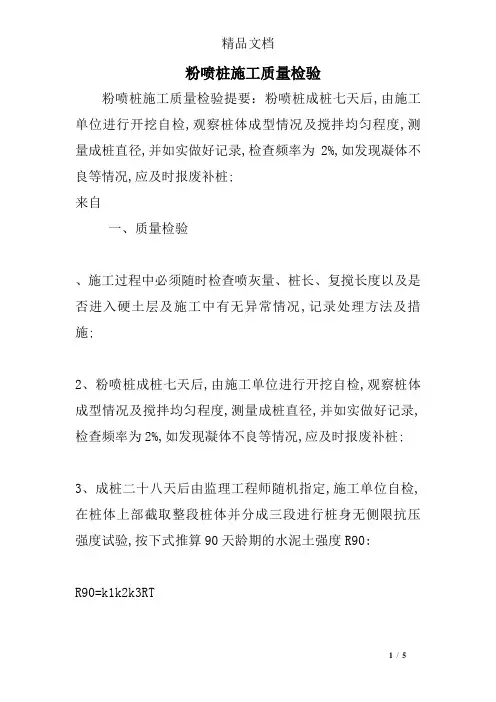 精品文档

粉喷桩施工质量检验

粉喷桩施工质量检验提要：粉喷桩成桩七天后，由施工单位进行开挖自检，观察桩体成型情况及搅拌均匀程度，测量成桩直径，并如实做好记录，检查频率为 2%，如发现凝体不良等情况，应及时报废补桩：

来自

一、质量检验

、施工过程中必须随时检查喷灰量、桩长、复搅长度以及是否进入硬土层及施工中有无异常情况，记录处理方法及措施：

2、粉喷桩成桩七天后，由施工单位进行开挖自检，观察桩体成型情况及搅拌均匀程度，测量成桩直径，并如实做好记录，检查频率为 2%，如发现凝体不良等情况，应及时报废补桩：

3、成桩二十八天后由监理工程师随机指定，施工单位自检，在桩体上部截取整段桩体并分成三段进行桩身无侧限抗压强度试验，按下式推算 90 天龄期的水泥土强度 R90：

R90=k1k2k3RT

1 / 5